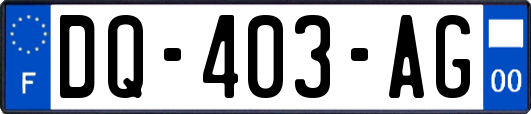 F
DQ-403-AG
00